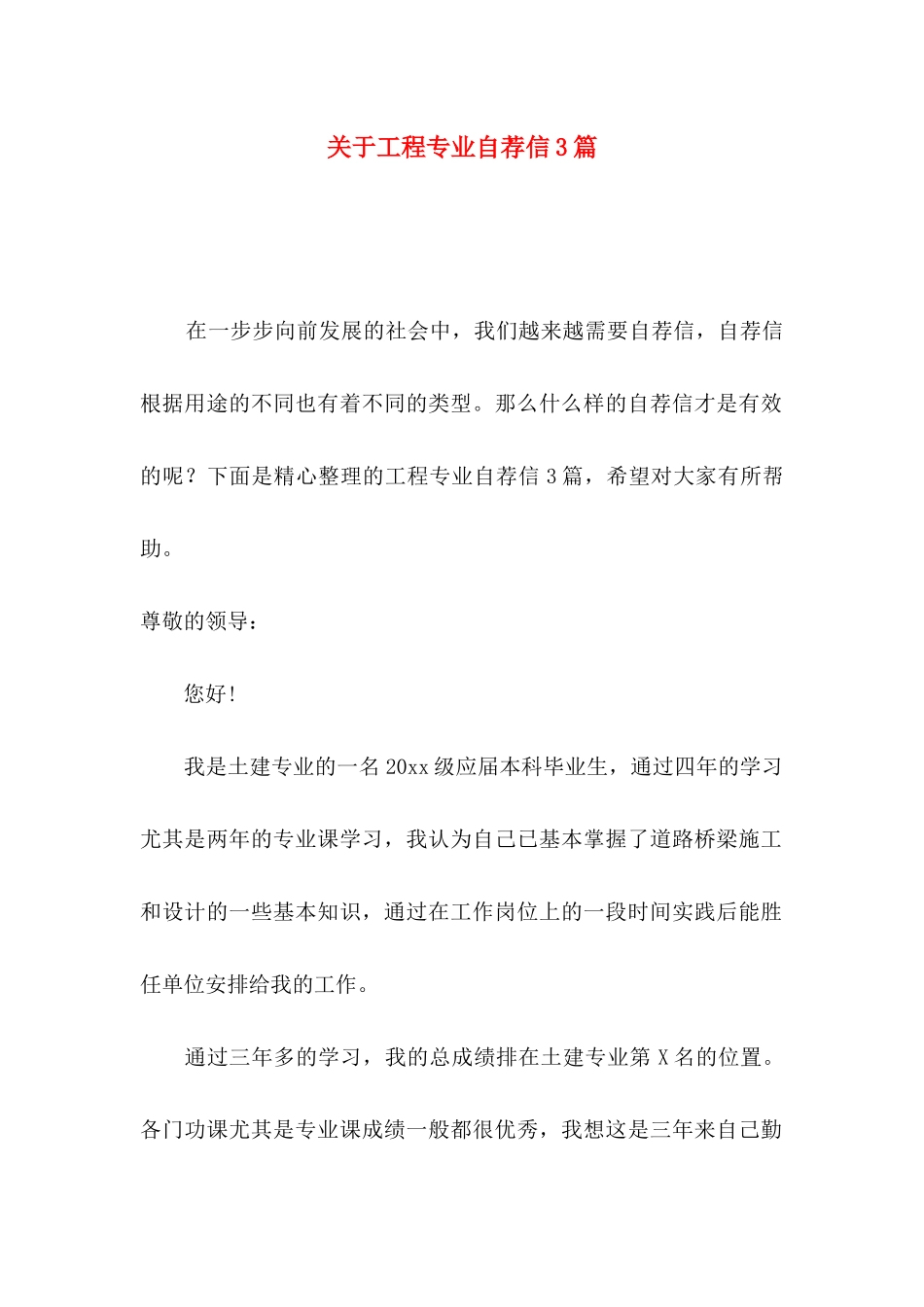 关于工程专业自荐信3篇

在一步步向前发展的社会中，我们越来越需要自荐信，自荐信根据用途的不同也有着不同的类型。那么什么样的自荐信才是有效的呢？下面是精心整理的工程专业自荐信3篇，希望对大家有所帮助。

尊敬的领导：

您好!

我是土建专业的一名20xx级应届本科毕业生，通过四年的学习尤其是两年的专业课学习，我认为自己已基本掌握了道路桥梁施工和设计的一些基本知识，通过在工作岗位上的一段时间实践后能胜任单位安排给我的工作。

通过三年多的学习，我的总成绩排在土建专业第X名的位置。各门功课尤其是专业课成绩一般都很优秀，我想这是三年来自己勤